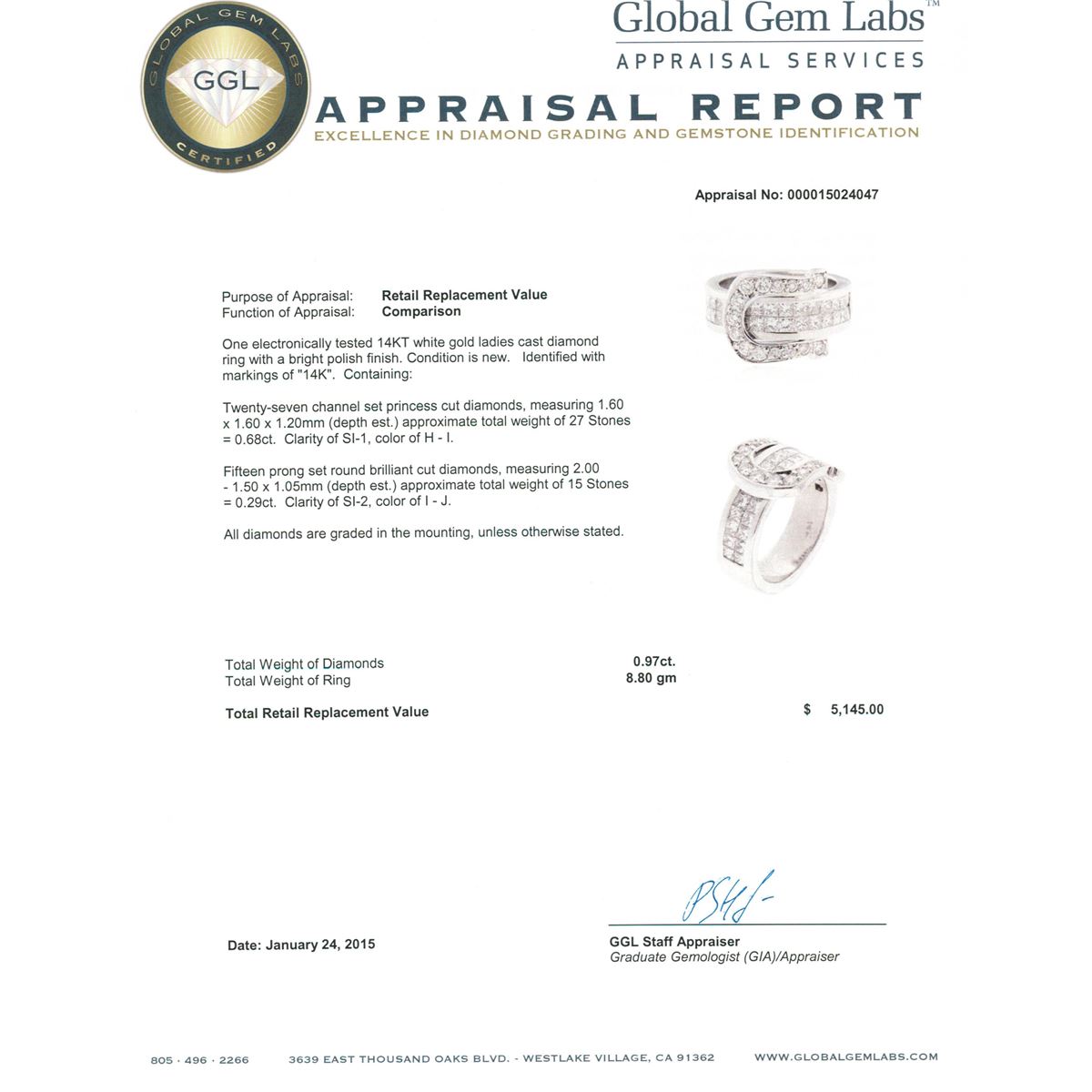 GLOBAL GEM LABS
GGL
CERTIFIED

Global Gem Labs™
APPRAISAL SERVICES

APPRAISAL REPORT
EXCELLENCE IN DIAMOND GRADING AND GEMSTONE IDENTIFICATION

Appraisal No: 000015024047

Purpose of Appraisal: Retail Replacement Value
Function of Appraisal: Comparison

One electronically tested 14KT white gold ladies cast diamond ring with a bright polish finish. Condition is new. Identified with markings of "14K". Containing:

Twenty-seven channel set princess cut diamonds, measuring 1.60 x 1.60 x 1.20mm (depth est.) approximate total weight of 27 Stones = 0.68ct. Clarity of SI-1, color of H - I.

Fifteen prong set round brilliant cut diamonds, measuring 2.00 - 1.50 x 1.05mm (depth est.) approximate total weight of 15 Stones = 0.29ct. Clarity of SI-2, color of I - J.

All diamonds are graded in the mounting, unless otherwise stated.

Total Weight of Diamonds 0.97ct.
Total Weight of Ring 8.80 gm

Total Retail Replacement Value $ 5,145.00

Date: January 24, 2015

GGL Staff Appraiser
Graduate Gemologist (GIA)/Appraiser

805 · 496 · 2266 3639 EAST THOUSAND OAKS BLVD. - WESTLAKE VILLAGE, CA 91362 WWW.GLOBALGEMLABS.COM